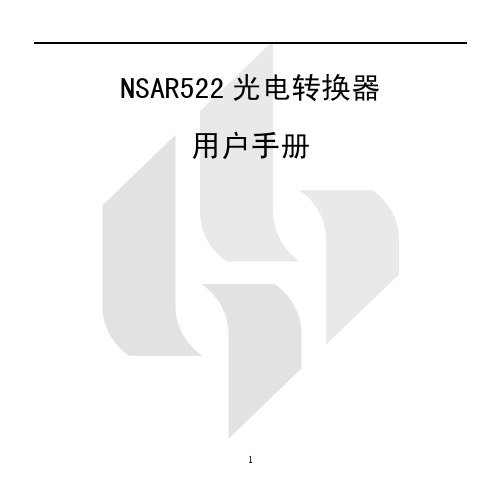 NSAR522 光电转换器

用户手册

1